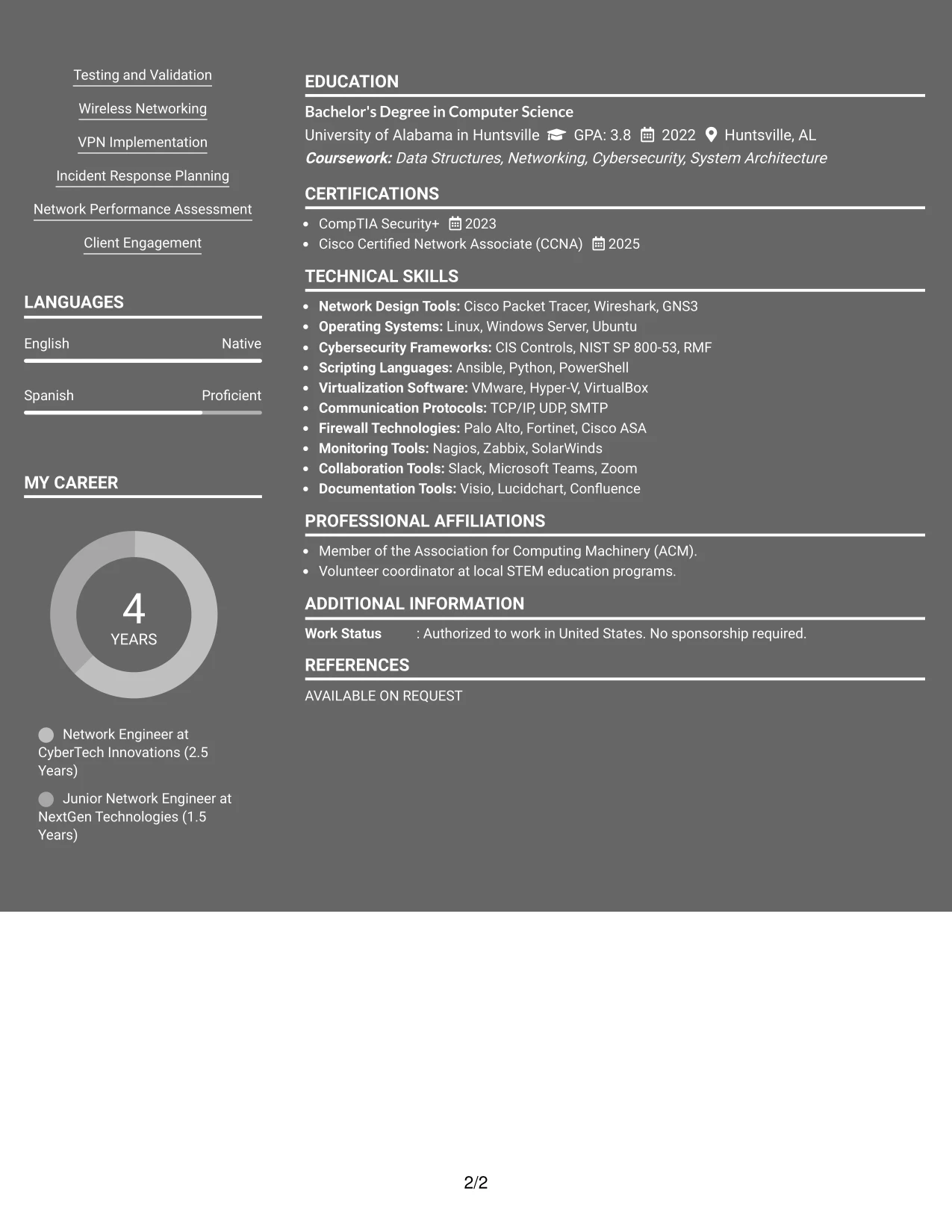 Testing and Validation

Wireless Networking

VPN Implementation

Incident Response Planning

Network Performance Assessment

Client Engagement

LANGUAGES

English Native

Spanish Proficient

MY CAREER

4
YEARS

Network Engineer at CyberTech Innovations (2.5 Years)

Junior Network Engineer at NextGen Technologies (1.5 Years)

EDUCATION

Bachelor's Degree in Computer Science

University of Alabama in Huntsville GPA: 3.8 2022 Huntsville, AL

Coursework: Data Structures, Networking, Cybersecurity, System Architecture

CERTIFICATIONS

• CompTIA Security+ 2023
• Cisco Certified Network Associate (CCNA) 2025

TECHNICAL SKILLS

• Network Design Tools: Cisco Packet Tracer, Wireshark, GNS3
• Operating Systems: Linux, Windows Server, Ubuntu
• Cybersecurity Frameworks: CIS Controls, NIST SP 800-53, RMF
• Scripting Languages: Ansible, Python, PowerShell
• Virtualization Software: VMware, Hyper-V, VirtualBox
• Communication Protocols: TCP/IP, UDP, SMTP
• Firewall Technologies: Palo Alto, Fortinet, Cisco ASA
• Monitoring Tools: Nagios, Zabbix, SolarWinds
• Collaboration Tools: Slack, Microsoft Teams, Zoom
• Documentation Tools: Visio, Lucidchart, Confluence

PROFESSIONAL AFFILIATIONS

• Member of the Association for Computing Machinery (ACM).
• Volunteer coordinator at local STEM education programs.

ADDITIONAL INFORMATION

Work Status : Authorized to work in United States. No sponsorship required.

REFERENCES

AVAILABLE ON REQUEST

2/2